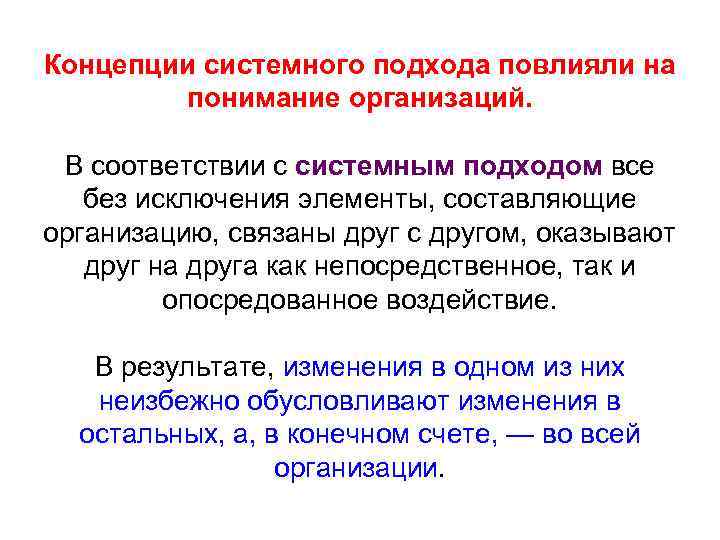 Концепции системного подхода повлияли на понимание организаций.

В соответствии с системным подходом все без исключения элементы, составляющие организацию, связаны друг с другом, оказывают друг на друга как непосредственное, так и опосредованное воздействие.

В результате, изменения в одном из них неизбежно обусловливают изменения в остальных, а, в конечном счете, — во всей организации.